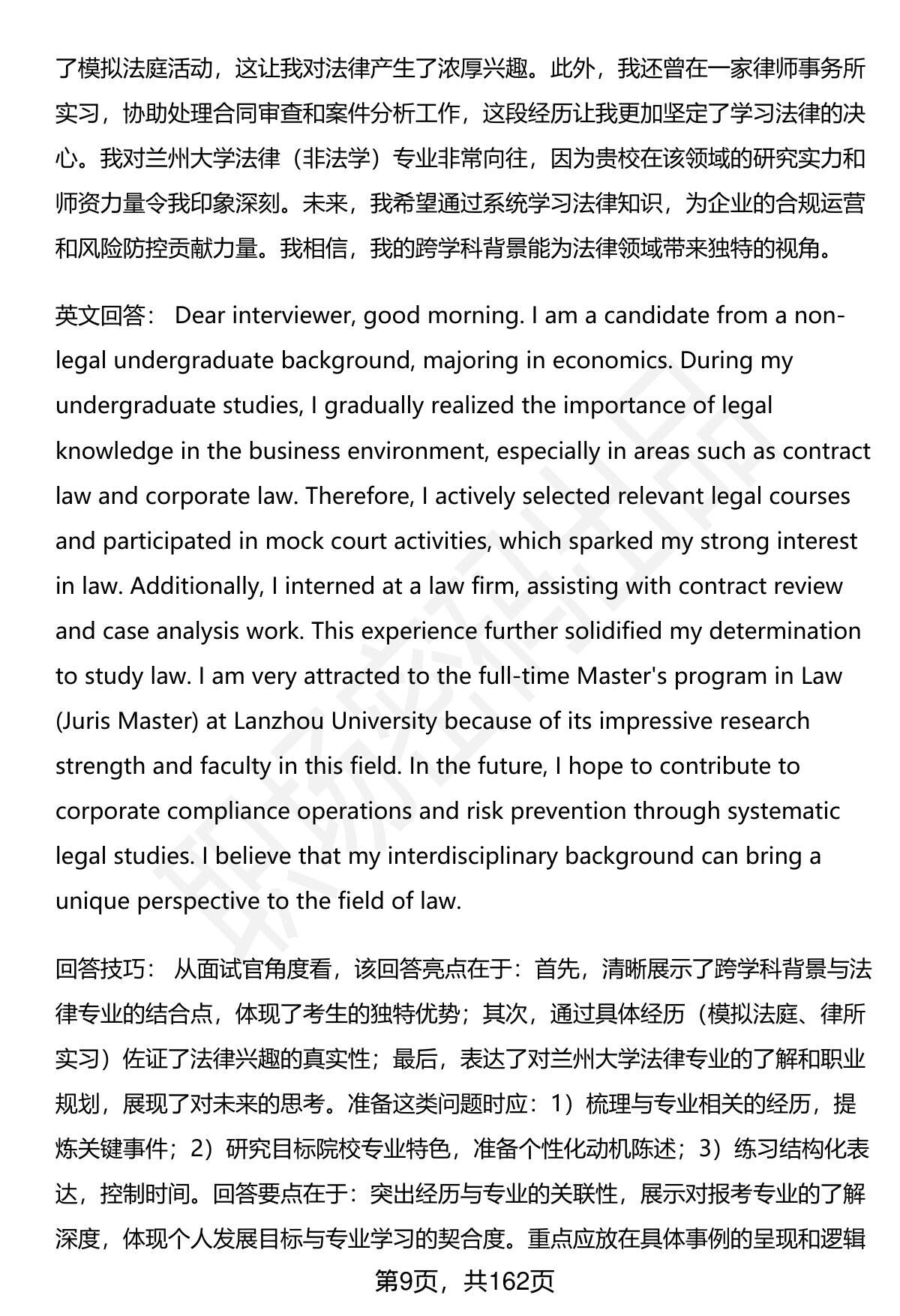 了模拟法庭活动，这让我对法律产生了浓厚兴趣。此外，我还曾在一家律师事务所实习，协助处理合同审查和案件分析工作，这段经历让我更加坚定了学习法律的决心。我对兰州大学法律（非法学）专业非常向往，因为贵校在该领域的研究实力和师资力量令我印象深刻。未来，我希望通过系统学习法律知识，为企业的合规运营和风险防控贡献力量。我相信，我的跨学科背景能为法律领域带来独特的视角。

英文回答： Dear interviewer, good morning. I am a candidate from a non-legal undergraduate background, majoring in economics. During my undergraduate studies, I gradually realized the importance of legal knowledge in the business environment, especially in areas such as contract law and corporate law. Therefore, I actively selected relevant legal courses and participated in mock court activities, which sparked my strong interest in law. Additionally, I interned at a law firm, assisting with contract review and case analysis work. This experience further solidified my determination to study law. I am very attracted to the full-time Master's program in Law (Juris Master) at Lanzhou University because of its impressive research strength and faculty in this field. In the future, I hope to contribute to corporate compliance operations and risk prevention through systematic legal studies. I believe that my interdisciplinary background can bring a unique perspective to the field of law.

回答技巧： 从面试官角度看，该回答亮点在于：首先，清晰展示了跨学科背景与法律专业的结合点，体现了考生的独特优势；其次，通过具体经历（模拟法庭、律所实习）佐证了法律兴趣的真实性；最后，表达了对兰州大学法律专业的了解和职业规划，展现了对未来的思考。准备这类问题时应：1）梳理与专业相关的经历，提炼关键事件；2）研究目标院校专业特色，准备个性化动机陈述；3）练习结构化表达，控制时间。回答要点在于：突出经历与专业的关联性，展示对报考专业的了解深度，体现个人发展目标与专业学习的契合度。重点应放在具体事例的呈现和逻辑

第9页，共162页